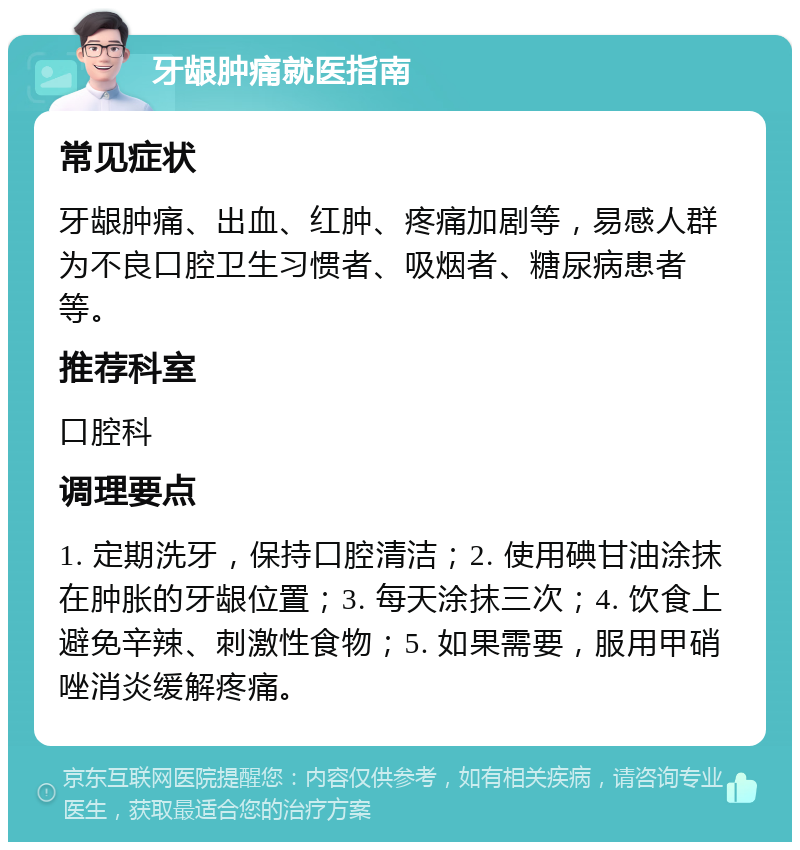 牙龈肿痛就医指南

常见症状

牙龈肿痛、出血、红肿、疼痛加剧等，易感人群为不良口腔卫生习惯者、吸烟者、糖尿病患者等。

推荐科室

口腔科

调理要点

1. 定期洗牙，保持口腔清洁；2. 使用碘甘油涂抹在肿胀的牙龈位置；3. 每天涂抹三次；4. 饮食上避免辛辣、刺激性食物；5. 如果需要，服用甲硝唑消炎缓解疼痛。

京东互联网医院提醒您：内容仅供参考，如有相关疾病，请咨询专业医生，获取最适合您的治疗方案